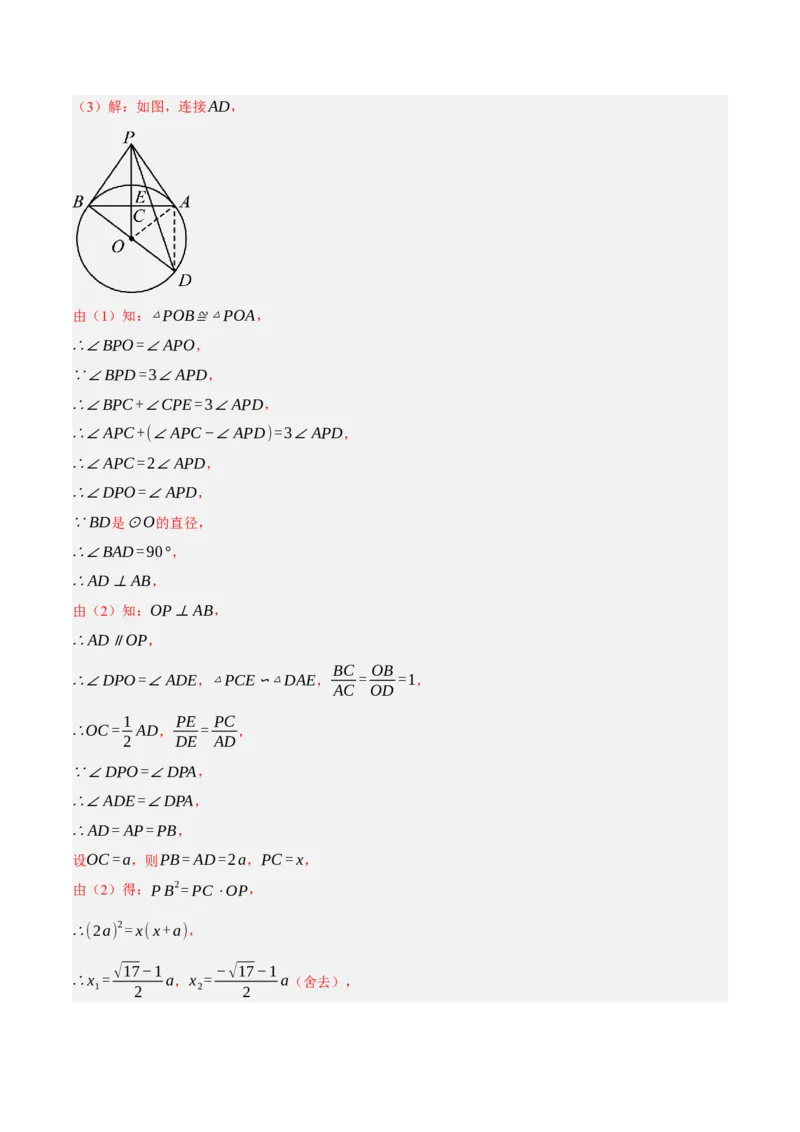 （3）解：如图，连接$AD$，

P
B E A
C
O
D

由（1）知：$\triangle POB \cong \triangle POA$，

$\therefore \angle BPO = \angle APO$，

$\because \angle BPD = 3\angle APD$，

$\therefore \angle BPC + \angle CPE = 3\angle APD$，

$\therefore \angle APC + (\angle APC - \angle APD) = 3\angle APD$，

$\therefore \angle APC = 2\angle APD$，

$\therefore \angle DPO = \angle APD$，

$\because BD$是$\odot O$的直径，

$\therefore \angle BAD = 90°$，

$\therefore AD \perp AB$，

由（2）知：$OP \perp AB$，

$\therefore AD \parallel OP$，

$\therefore \angle DPO = \angle ADE$，$\triangle PCE \backsim \triangle DAE$，$\frac{BC}{AC} = \frac{OB}{OD} = 1$，

$\therefore OC = \frac{1}{2}AD$，$\frac{PE}{DE} = \frac{PC}{AD}$，

$\because \angle DPO = \angle DPA$，

$\therefore \angle ADE = \angle DPA$，

$\therefore AD = AP = PB$，

设$OC = a$，则$PB = AD = 2a$，$PC = x$，

由（2）得：$PB^2 = PC \cdot OP$，

$\therefore (2a)^2 = x(x+a)$，

$\therefore x_1 = \frac{\sqrt{17}-1}{2}a$，$x_2 = \frac{-\sqrt{17}-1}{2}a$（舍去），